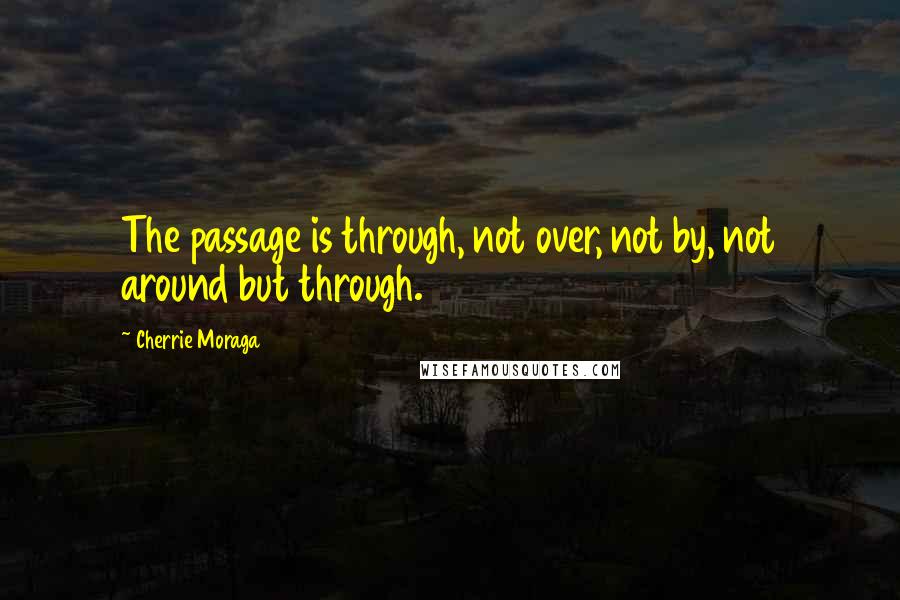 The passage is through, not over, not by, not around but through.

~ Cherrie Moraga

WISEFAMOUSQUOTES.COM